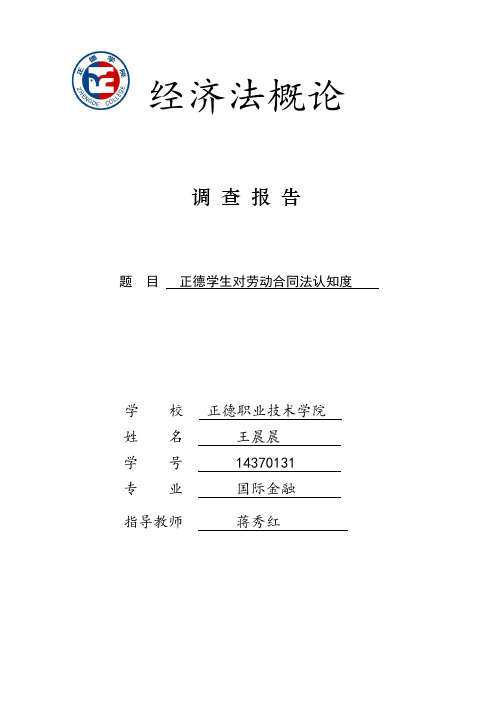 正德学院
ZHENGDE COLLEGE

经济法概论

调 查 报 告

题 目 正德学生对劳动合同法认知度

学 校 正德职业技术学院
姓 名 王晨晨
学 号 14370131
专 业 国际金融
指导教师 蒋秀红